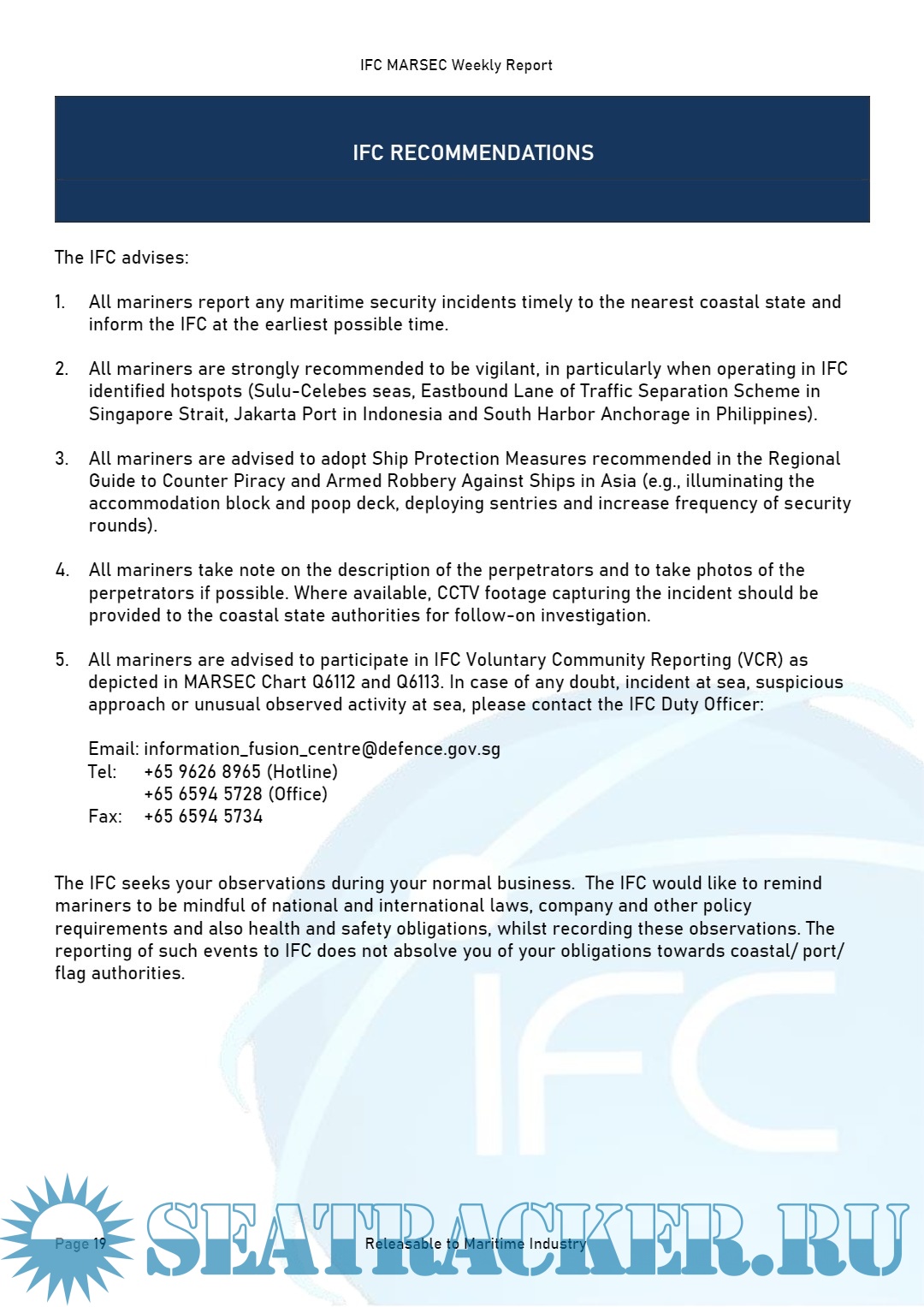 IFC MARSEC Weekly Report

IFC RECOMMENDATIONS

The IFC advises:

1. All mariners report any maritime security incidents timely to the nearest coastal state and inform the IFC at the earliest possible time.

2. All mariners are strongly recommended to be vigilant, in particularly when operating in IFC identified hotspots (Sulu-Celebes seas, Eastbound Lane of Traffic Separation Scheme in Singapore Strait, Jakarta Port in Indonesia and South Harbor Anchorage in Philippines).

3. All mariners are advised to adopt Ship Protection Measures recommended in the Regional Guide to Counter Piracy and Armed Robbery Against Ships in Asia (e.g., illuminating the accommodation block and poop deck, deploying sentries and increase frequency of security rounds).

4. All mariners take note on the description of the perpetrators and to take photos of the perpetrators if possible. Where available, CCTV footage capturing the incident should be provided to the coastal state authorities for follow-on investigation.

5. All mariners are advised to participate in IFC Voluntary Community Reporting (VCR) as depicted in MARSEC Chart Q6112 and Q6113. In case of any doubt, incident at sea, suspicious approach or unusual observed activity at sea, please contact the IFC Duty Officer:

Email: information_fusion_centre@defence.gov.sg
Tel: +65 9626 8965 (Hotline)
+65 6594 5728 (Office)
Fax: +65 6594 5734

The IFC seeks your observations during your normal business. The IFC would like to remind mariners to be mindful of national and international laws, company and other policy requirements and also health and safety obligations, whilst recording these observations. The reporting of such events to IFC does not absolve you of your obligations towards coastal/ port/ flag authorities.

IFC

Page 19 Releasable to Maritime Industry

SEATRACKER.RU